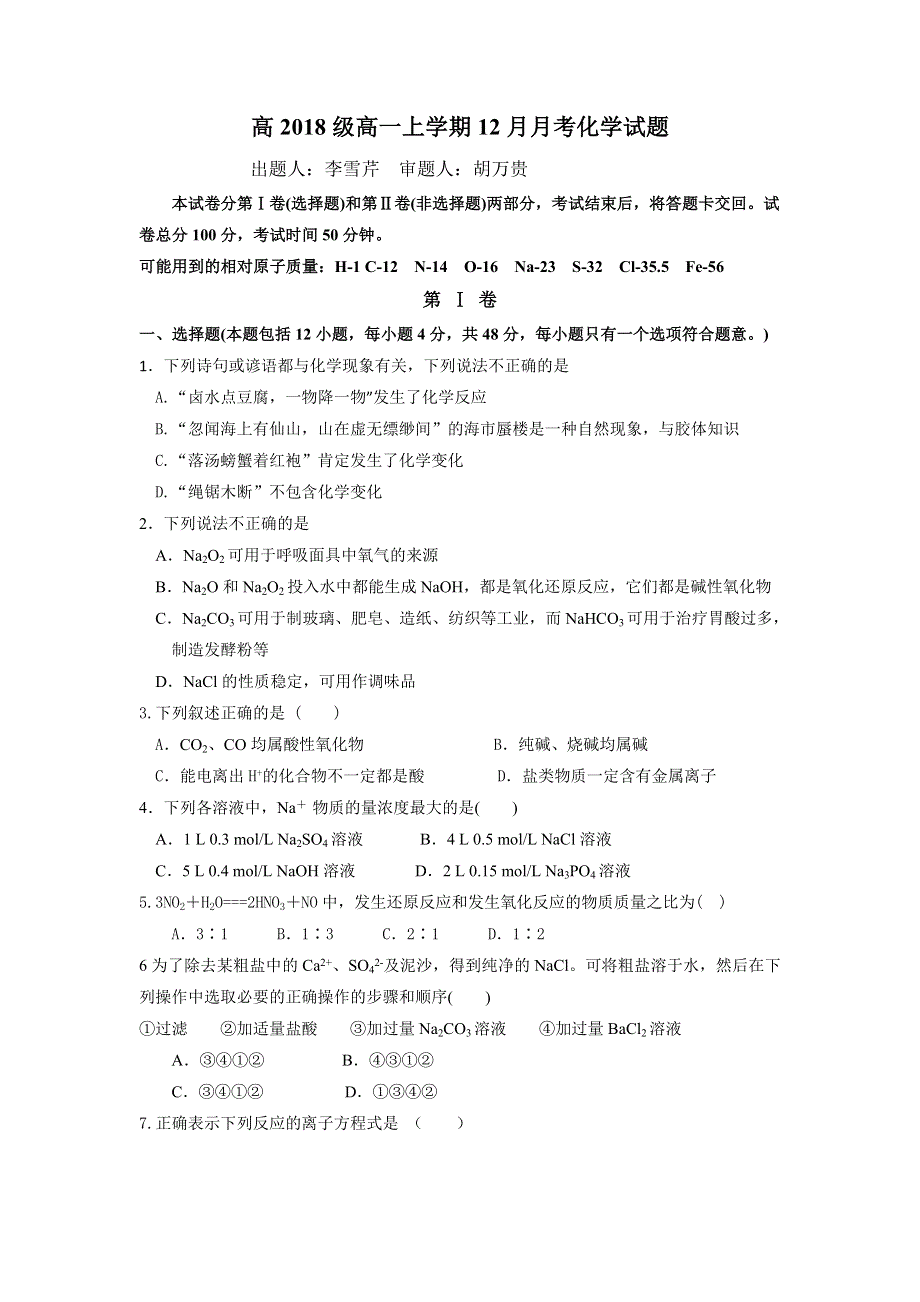 高 2018 级高一上学期 12 月月考化学试题

出题人：李雪芹　审题人：胡万贵

本试卷分第Ⅰ卷(选择题)和第Ⅱ卷(非选择题)两部分，考试结束后，将答题卡交回。试卷总分 100 分，考试时间 50 分钟。

可能用到的相对原子质量：H-1 C-12　N-14　O-16　Na-23　S-32　Cl-35.5　Fe-56

第 Ⅰ 卷

一、选择题(本题包括 12 小题，每小题 4 分，共 48 分，每小题只有一个选项符合题意。)

1．下列诗句或谚语都与化学现象有关，下列说法不正确的是

A.“卤水点豆腐，一物降一物”发生了化学反应

B.“忽闻海上有仙山，山在虚无缥缈间”的海市蜃楼是一种自然现象，与胶体知识

C.“落汤螃蟹着红袍”肯定发生了化学变化

D.“绳锯木断”不包含化学变化

2．下列说法不正确的是

A．$Na_2O_2$ 可用于呼吸面具中氧气的来源

B．$Na_2O$ 和 $Na_2O_2$ 投入水中都能生成 NaOH，都是氧化还原反应，它们都是碱性氧化物

C．$Na_2CO_3$ 可用于制玻璃、肥皂、造纸、纺织等工业，而 $NaHCO_3$ 可用于治疗胃酸过多，制造发酵粉等

D．NaCl 的性质稳定，可用作调味品

3.下列叙述正确的是（　　）

A．$CO_2$、CO 均属酸性氧化物　　B．纯碱、烧碱均属碱

C．能电离出 $H^+$的化合物不一定都是酸　　D．盐类物质一定含有金属离子

4．下列各溶液中，$Na^+$ 物质的量浓度最大的是(　　)

A．1 L 0.3 mol/L $Na_2SO_4$ 溶液　　B．4 L 0.5 mol/L NaCl 溶液

C．5 L 0.4 mol/L NaOH 溶液　　D．2 L 0.15 mol/L $Na_3PO_4$ 溶液

5.$3NO_2+H_2O===2HNO_3+NO$ 中，发生还原反应和发生氧化反应的物质质量之比为(　)

A．3∶1　　B．1∶3　　C．2∶1　　D．1∶2

6 为了除去某粗盐中的 $Ca^{2+}$、$SO_4^{2-}$及泥沙，得到纯净的 NaCl。可将粗盐溶于水，然后在下列操作中选取必要的正确操作的步骤和顺序(　　)

①过滤　　②加适量盐酸　　③加过量 $Na_2CO_3$ 溶液　　④加过量 $BaCl_2$ 溶液

A．③④①②　　B．④③①②

C．③④①②　　D．①③④②

7.正确表示下列反应的离子方程式是 （　　）